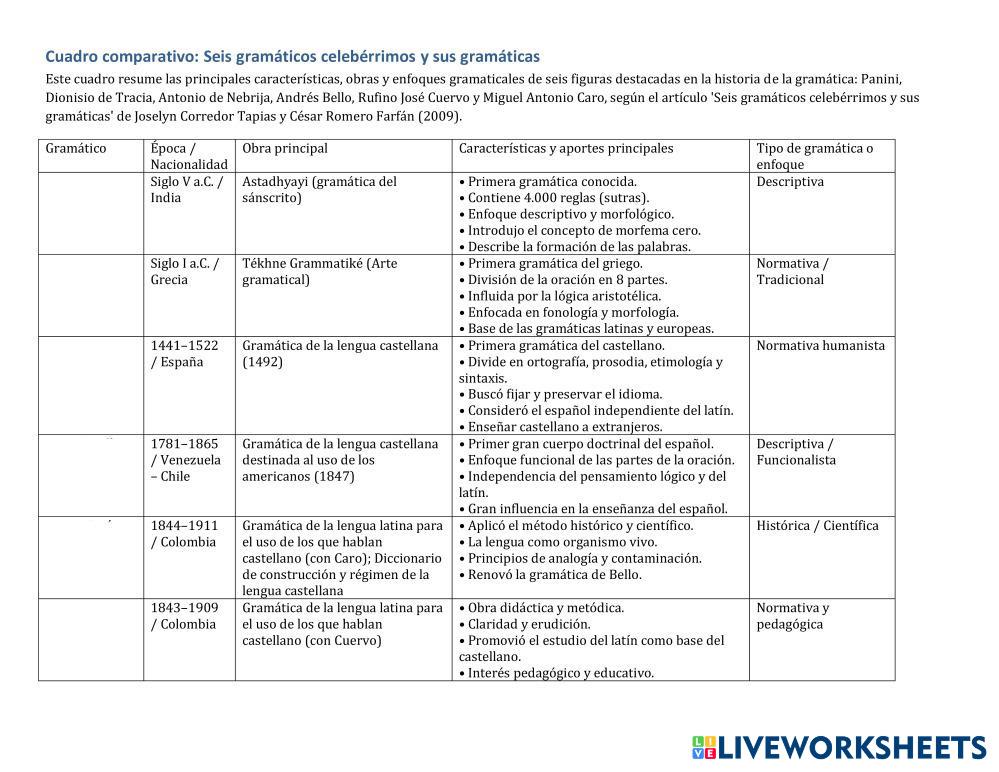 Cuadro comparativo: Seis gramáticos celebérrimos y sus gramáticas

Este cuadro resume las principales características, obras y enfoques gramaticales de seis figuras destacadas en la historia de la gramática: Panini, Dionisio de Tracia, Antonio de Nebrija, Andrés Bello, Rufino José Cuervo y Miguel Antonio Caro, según el artículo 'Seis gramáticos celebérrimos y sus gramáticas' de Joselyn Corredor Tapias y César Romero Farfán (2009).

| Gramático | Época / Nacionalidad | Obra principal | Características y aportes principales | Tipo de gramática o enfoque |
|---|---|---|---|---|
| | Siglo V a.C. / India | Astadhyayi (gramática del sánscrito) | • Primera gramática conocida. • Contiene 4.000 reglas (sutras). • Enfoque descriptivo y morfológico. • Introdujo el concepto de morfema cero. • Describe la formación de las palabras. | Descriptiva |
| | Siglo I a.C. / Grecia | Tékhne Grammatiké (Arte gramatical) | • Primera gramática del griego. • División de la oración en 8 partes. • Influida por la lógica aristotélica. • Enfocada en fonología y morfología. • Base de las gramáticas latinas y europeas. | Normativa / Tradicional |
| | 1441–1522 / España | Gramática de la lengua castellana (1492) | • Primera gramática del castellano. • Divide en ortografía, prosodia, etimología y sintaxis. • Buscó fijar y preservar el idioma. • Consideró el español independiente del latín. • Enseñar castellano a extranjeros. | Normativa humanista |
| | 1781–1865 / Venezuela – Chile | Gramática de la lengua castellana destinada al uso de los americanos (1847) | • Primer gran cuerpo doctrinal del español. • Enfoque funcional de las partes de la oración. • Independencia del pensamiento lógico y del latín. • Gran influencia en la enseñanza del español. | Descriptiva / Funcionalista |
| | 1844–1911 / Colombia | Gramática de la lengua latina para el uso de los que hablan castellano (con Caro); Diccionario de construcción y régimen de la lengua castellana | • Aplicó el método histórico y científico. • La lengua como organismo vivo. • Principios de analogía y contaminación. • Renovó la gramática de Bello. | Histórica / Científica |
| | 1843–1909 / Colombia | Gramática de la lengua latina para el uso de los que hablan castellano (con Cuervo) | • Obra didáctica y metódica. • Claridad y erudición. • Promovió el estudio del latín como base del castellano. • Interés pedagógico y educativo. | Normativa y pedagógica |

LIVEWORKSHEETS